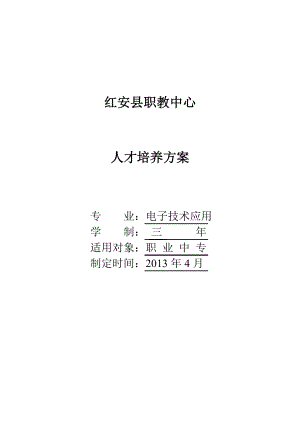 红安县职教中心

人才培养方案

专　　业：电子技术应用
学　　制：三　　年
适用对象：职 业 中 专
制定时间：2013 年 4 月